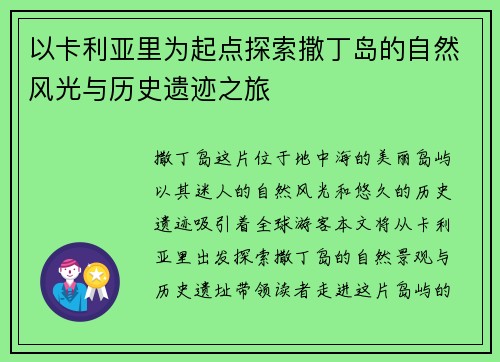 以卡利亚里为起点探索撒丁岛的自然风光与历史遗迹之旅

撒丁岛这片位于地中海的美丽岛屿以其迷人的自然风光和悠久的历史遗迹吸引着全球游客本文将从卡利亚里出发探索撒丁岛的自然景观与历史遗址带领读者走进这片岛屿的